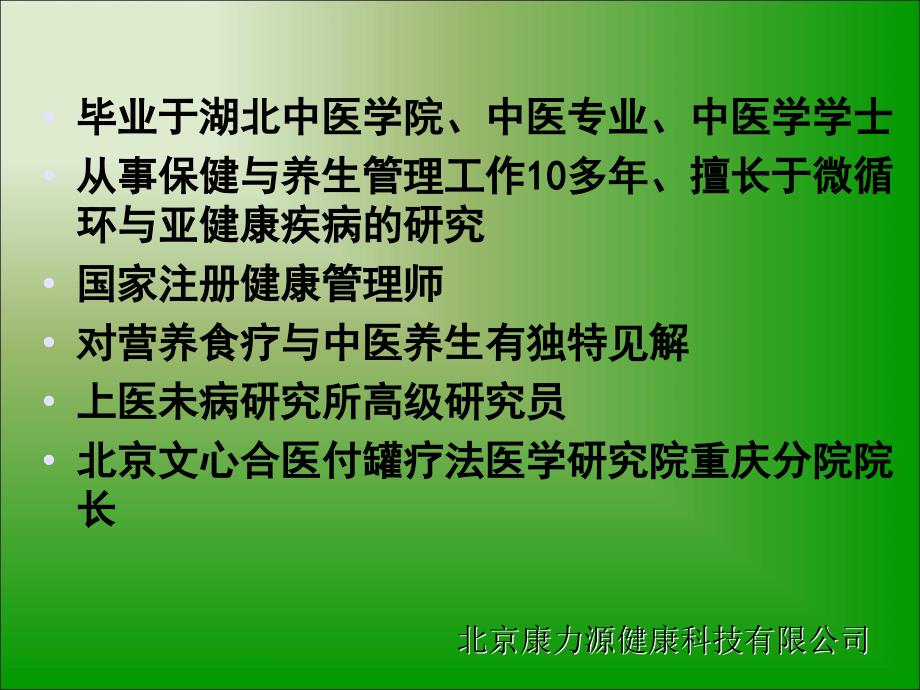 • 毕业于湖北中医学院、中医专业、中医学学士
• 从事保健与养生管理工作10多年、擅长于微循环与亚健康疾病的研究
• 国家注册健康管理师
• 对营养食疗与中医养生有独特见解
• 上医未病研究所高级研究员
• 北京文心合医付罐疗法医学研究院重庆分院院长

北京康力源健康科技有限公司